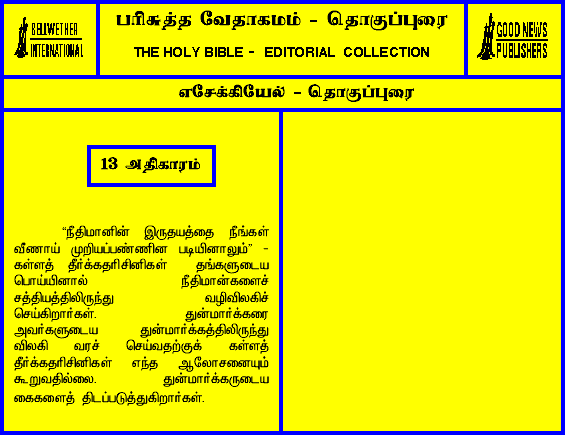 BELLWETHER INTERNATIONAL

பரிசுத்த வேதாகமம் - தொகுப்புரை

THE HOLY BIBLE - EDITORIAL COLLECTION

GOOD NEWS PUBLISHERS

எசேக்கியேல் - தொகுப்புரை

13 அதிகாரம்

"நீதிமானின் இருதயத்தை நீங்கள் வீணாய் முறியப்பண்ணின படியினாலும்" - கள்ளத் தீர்க்கதரிசினிகள் தங்களுடைய பொய்யினால் நீதிமான்களைச் சத்தியத்திலிருந்து வழிவிலகிச் செய்கிறார்கள். துன்மார்க்கரை அவர்களுடைய துன்மார்க்கத்திலிருந்து விலகி வரச் செய்வதற்குக் கள்ளத் தீர்க்கதரிசினிகள் எந்த ஆலோசனையும் கூறுவதில்லை. துன்மார்க்கருடைய கைகளைத் திடப்படுத்துகிறார்கள்.